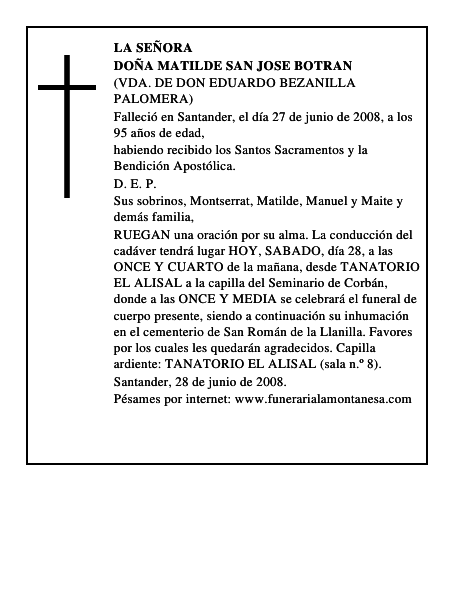 LA SEÑORA
DOÑA MATILDE SAN JOSE BOTRAN
(VDA. DE DON EDUARDO BEZANILLA PALOMERA)

Falleció en Santander, el día 27 de junio de 2008, a los 95 años de edad,
habiendo recibido los Santos Sacramentos y la Bendición Apostólica.

D. E. P.

Sus sobrinos, Montserrat, Matilde, Manuel y Maite y demás familia,

RUEGAN una oración por su alma. La conducción del cadáver tendrá lugar HOY, SABADO, día 28, a las ONCE Y CUARTO de la mañana, desde TANATORIO EL ALISAL a la capilla del Seminario de Corbán, donde a las ONCE Y MEDIA se celebrará el funeral de cuerpo presente, siendo a continuación su inhumación en el cementerio de San Román de la Llanilla. Favores por los cuales les quedarán agradecidos. Capilla ardiente: TANATORIO EL ALISAL (sala n.º 8).

Santander, 28 de junio de 2008.

Pésames por internet: www.funerarialamontanesa.com